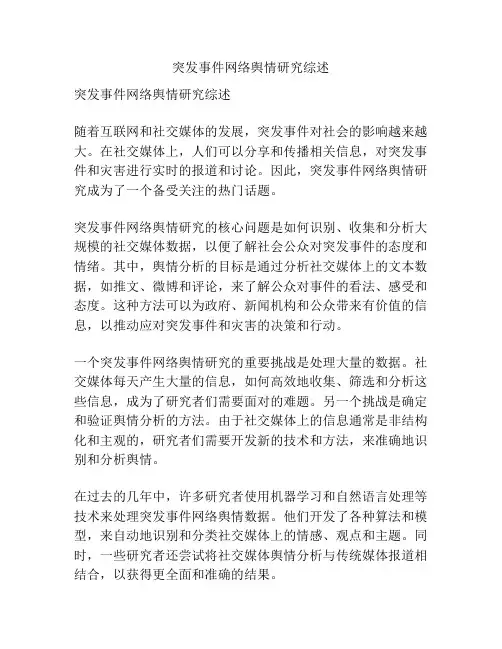 突发事件网络舆情研究综述

突发事件网络舆情研究综述

随着互联网和社交媒体的发展，突发事件对社会的影响越来越大。在社交媒体上，人们可以分享和传播相关信息，对突发事件和灾害进行实时的报道和讨论。因此，突发事件网络舆情研究成为了一个备受关注的热门话题。

突发事件网络舆情研究的核心问题是如何识别、收集和分析大规模的社交媒体数据，以便了解社会公众对突发事件的态度和情绪。其中，舆情分析的目标是通过分析社交媒体上的文本数据，如推文、微博和评论，来了解公众对事件的看法、感受和态度。这种方法可以为政府、新闻机构和公众带来有价值的信息，以推动应对突发事件和灾害的决策和行动。

一个突发事件网络舆情研究的重要挑战是处理大量的数据。社交媒体每天产生大量的信息，如何高效地收集、筛选和分析这些信息，成为了研究者们需要面对的难题。另一个挑战是确定和验证舆情分析的方法。由于社交媒体上的信息通常是非结构化和主观的，研究者们需要开发新的技术和方法，来准确地识别和分析舆情。

在过去的几年中，许多研究者使用机器学习和自然语言处理等技术来处理突发事件网络舆情数据。他们开发了各种算法和模型，来自动地识别和分类社交媒体上的情感、观点和主题。同时，一些研究者还尝试将社交媒体舆情分析与传统媒体报道相结合，以获得更全面和准确的结果。